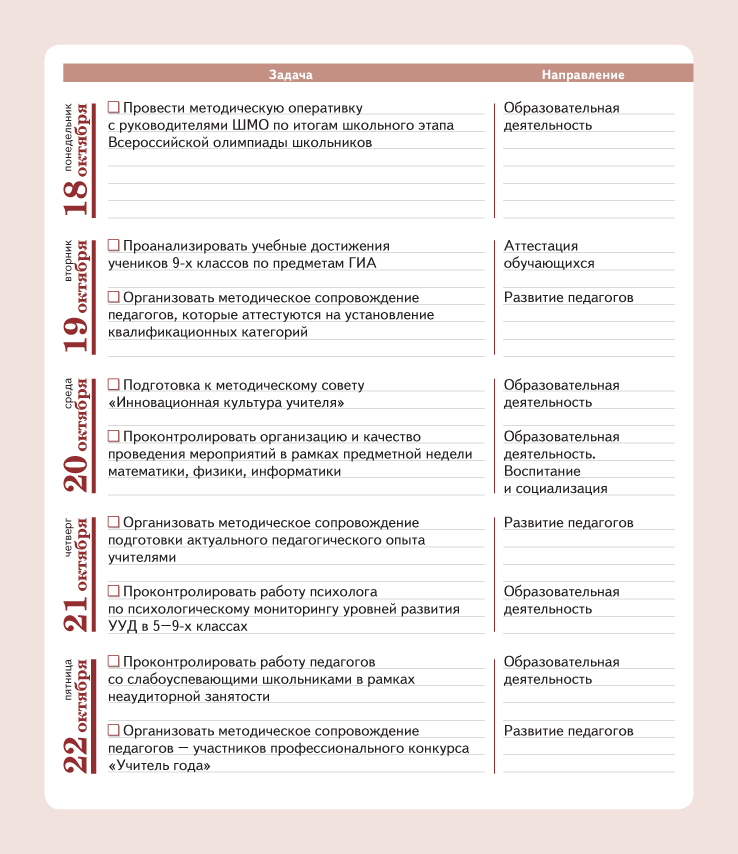 | | Задача | Направление |
|---|---|---|
| понедельник 18 октября | ☐ Провести методическую оперативку с руководителями ШМО по итогам школьного этапа Всероссийской олимпиады школьников | Образовательная деятельность |
| вторник 19 октября | ☐ Проанализировать учебные достижения учеников 9-х классов по предметам ГИА | Аттестация обучающихся |
| | ☐ Организовать методическое сопровождение педагогов, которые аттестуются на установление квалификационных категорий | Развитие педагогов |
| среда 20 октября | ☐ Подготовка к методическому совету «Инновационная культура учителя» | Образовательная деятельность |
| | ☐ Проконтролировать организацию и качество проведения мероприятий в рамках предметной недели математики, физики, информатики | Образовательная деятельность. Воспитание и социализация |
| четверг 21 октября | ☐ Организовать методическое сопровождение подготовки актуального педагогического опыта учителями | Развитие педагогов |
| | ☐ Проконтролировать работу психолога по психологическому мониторингу уровней развития УУД в 5—9-х классах | Образовательная деятельность |
| пятница 22 октября | ☐ Проконтролировать работу педагогов со слабоуспевающими школьниками в рамках неаудиторной занятости | Образовательная деятельность |
| | ☐ Организовать методическое сопровождение педагогов — участников профессионального конкурса «Учитель года» | Развитие педагогов |